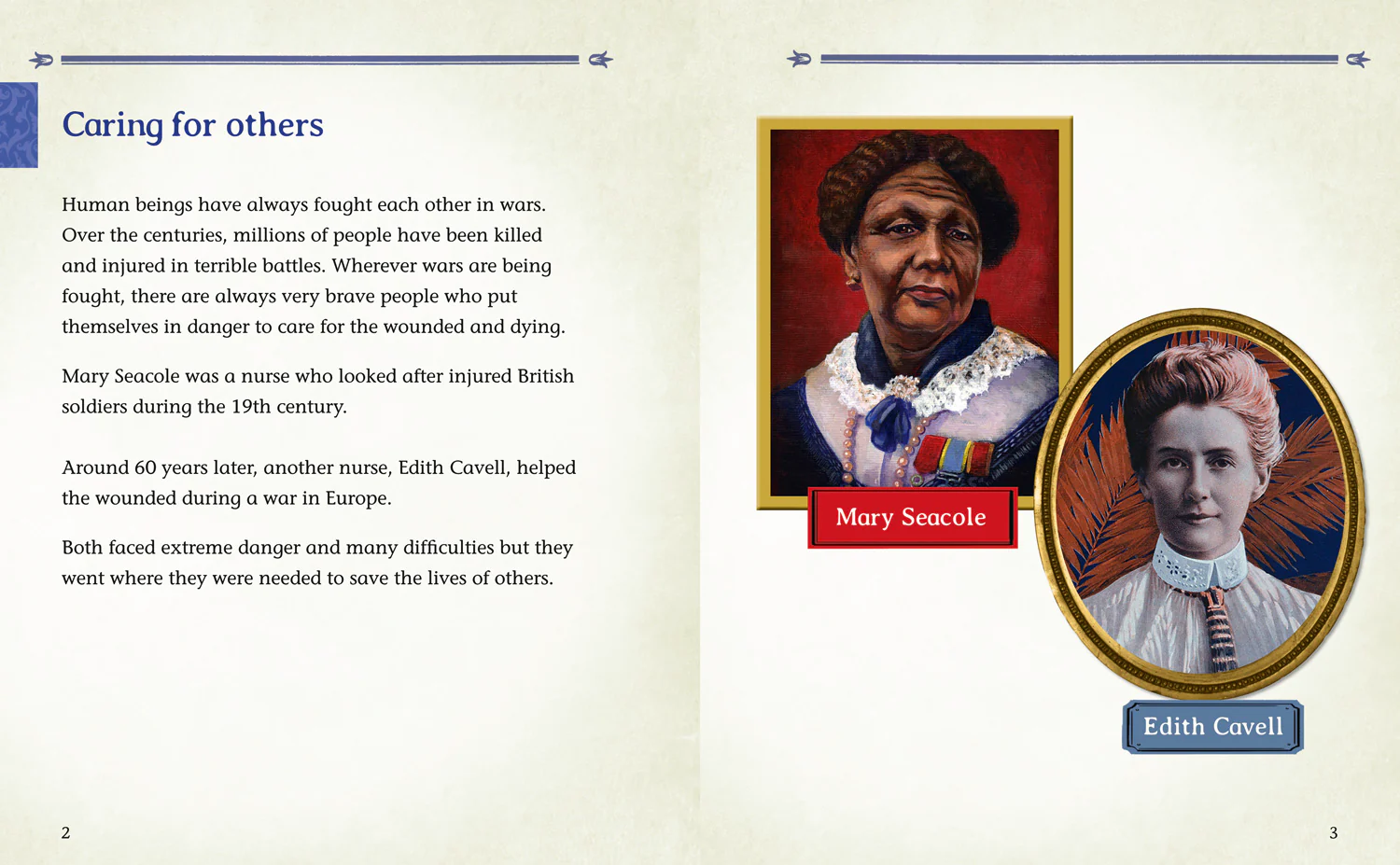 Caring for others

Human beings have always fought each other in wars. Over the centuries, millions of people have been killed and injured in terrible battles. Wherever wars are being fought, there are always very brave people who put themselves in danger to care for the wounded and dying.

Mary Seacole was a nurse who looked after injured British soldiers during the 19th century.

Around 60 years later, another nurse, Edith Cavell, helped the wounded during a war in Europe.

Both faced extreme danger and many difficulties but they went where they were needed to save the lives of others.

2

Mary Seacole

Edith Cavell

3